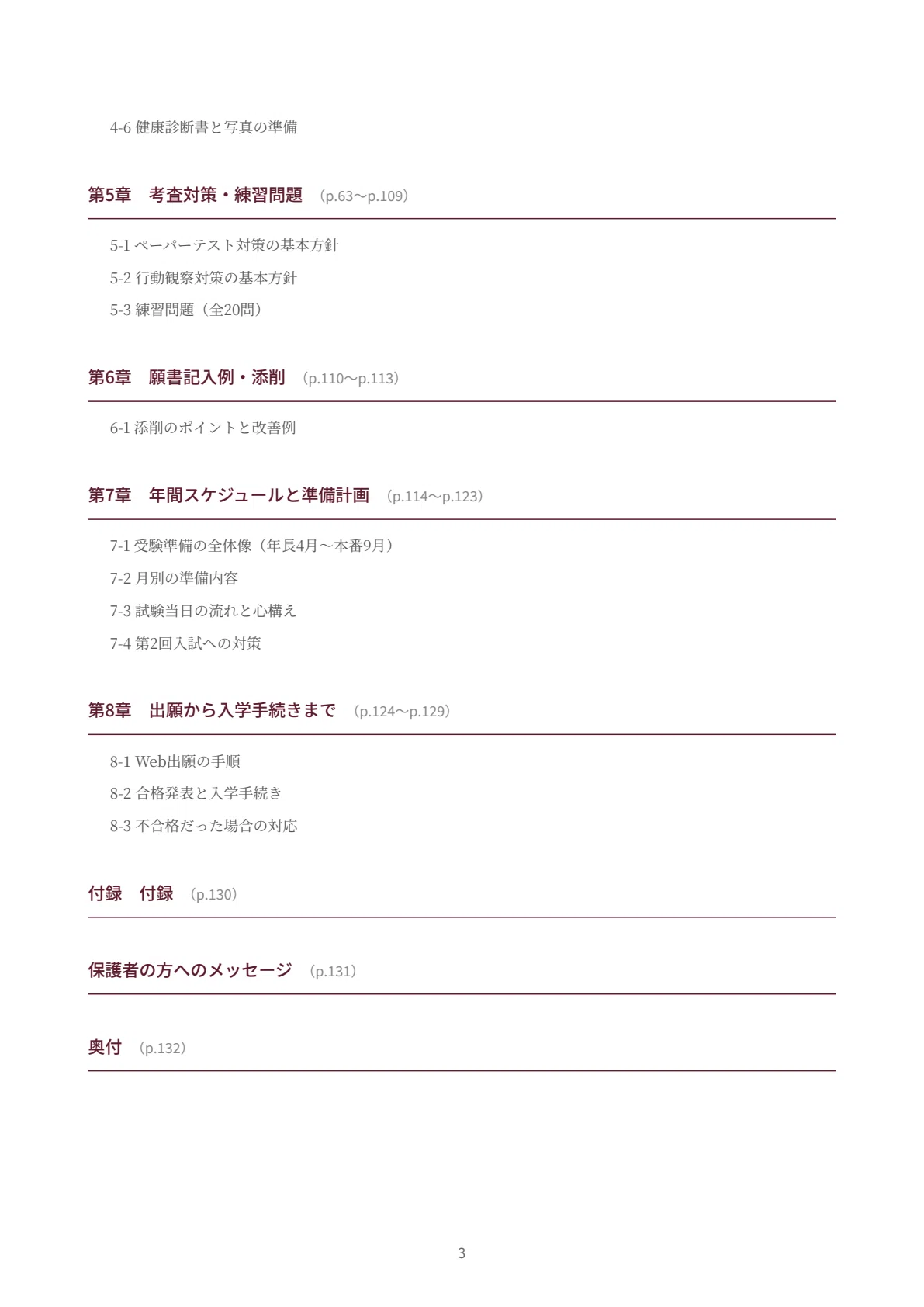 4-6 健康診断書と写真の準備

第5章 考査対策・練習問題 (p.63〜p.109)

5-1 ペーパーテスト対策の基本方針

5-2 行動観察対策の基本方針

5-3 練習問題(全20問)

第6章 願書記入例・添削 (p.110〜p.113)

6-1 添削のポイントと改善例

第7章 年間スケジュールと準備計画 (p.114〜p.123)

7-1 受験準備の全体像(年長4月〜本番9月)

7-2 月別の準備内容

7-3 試験当日の流れと心構え

7-4 第2回入試への対策

第8章 出願から入学手続きまで (p.124〜p.129)

8-1 Web出願の手順

8-2 合格発表と入学手続き

8-3 不合格だった場合の対応

付録 付録 (p.130)

保護者の方へのメッセージ (p.131)

奥付 (p.132)

3